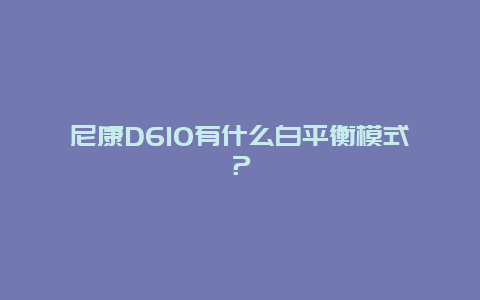 尼康D610有什么白平衡模式？